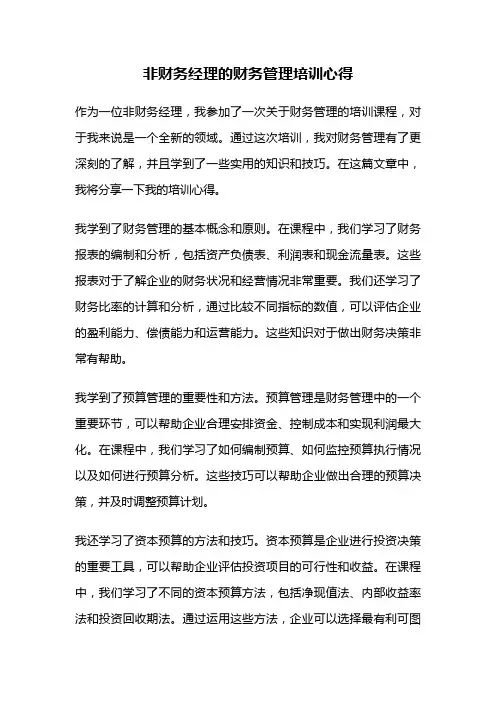 非财务经理的财务管理培训心得

作为一位非财务经理，我参加了一次关于财务管理的培训课程，对于我来说是一个全新的领域。通过这次培训，我对财务管理有了更深刻的了解，并且学到了一些实用的知识和技巧。在这篇文章中，我将分享一下我的培训心得。

我学到了财务管理的基本概念和原则。在课程中，我们学习了财务报表的编制和分析，包括资产负债表、利润表和现金流量表。这些报表对于了解企业的财务状况和经营情况非常重要。我们还学习了财务比率的计算和分析，通过比较不同指标的数值，可以评估企业的盈利能力、偿债能力和运营能力。这些知识对于做出财务决策非常有帮助。

我学到了预算管理的重要性和方法。预算管理是财务管理中的一个重要环节，可以帮助企业合理安排资金、控制成本和实现利润最大化。在课程中，我们学习了如何编制预算、如何监控预算执行情况以及如何进行预算分析。这些技巧可以帮助企业做出合理的预算决策，并及时调整预算计划。

我还学习了资本预算的方法和技巧。资本预算是企业进行投资决策的重要工具，可以帮助企业评估投资项目的可行性和收益。在课程中，我们学习了不同的资本预算方法，包括净现值法、内部收益率法和投资回收期法。通过运用这些方法，企业可以选择最有利可图